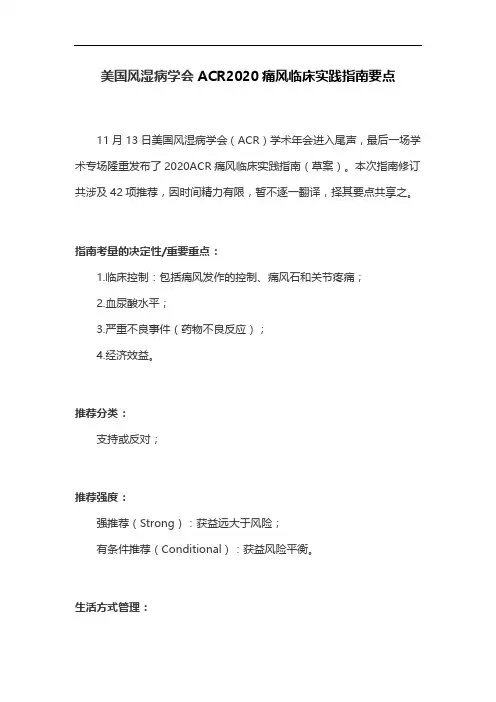 美国风湿病学会 ACR2020 痛风临床实践指南要点

11 月 13 日美国风湿病学会（ACR）学术年会进入尾声，最后一场学术专场隆重发布了 2020ACR 痛风临床实践指南（草案）。本次指南修订共涉及 42 项推荐，因时间精力有限，暂不逐一翻译，择其要点共享之。

指南考量的决定性/重要重点：

1.临床控制：包括痛风发作的控制、痛风石和关节疼痛；

2.血尿酸水平；

3.严重不良事件（药物不良反应）；

4.经济效益。

推荐分类：

支持或反对；

推荐强度：

强推荐（Strong）：获益远大于风险；

有条件推荐（Conditional）：获益风险平衡。

生活方式管理：